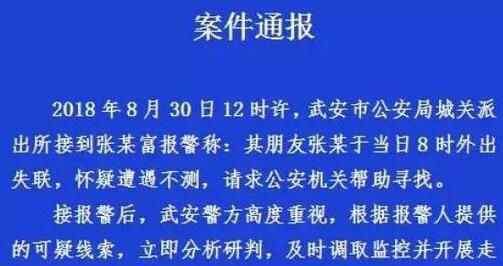 案件通报

2018 年 8 月 30 日 12 时许，武安市公安局城关派出所接到张某富报警称：其朋友张某于当日 8 时外出失联，怀疑遭遇不测，请求公安机关帮助寻找。

接报警后，武安警方高度重视，根据报警人提供的可疑线索，立即分析研判，及时调取监控并开展走